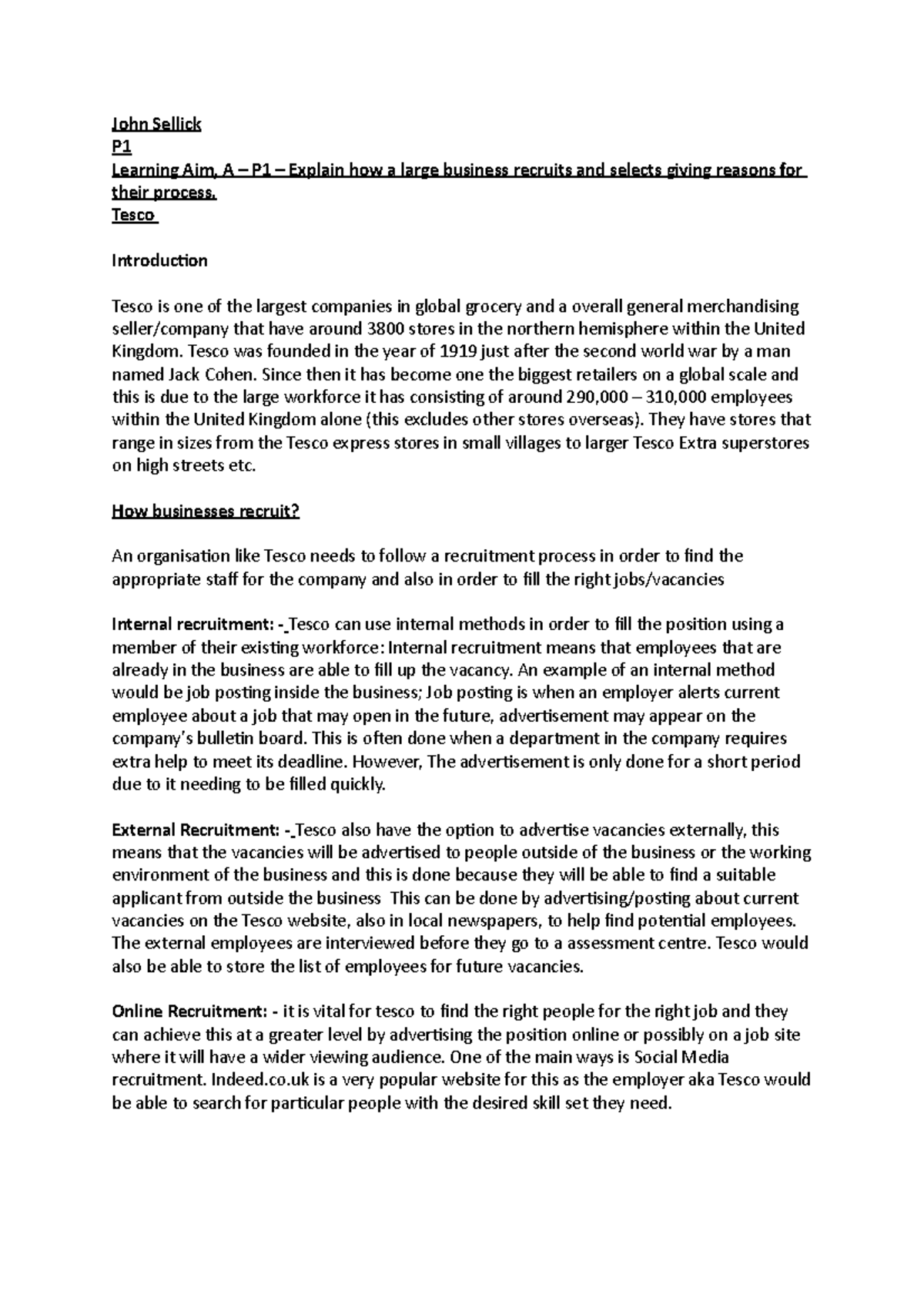 John Sellick
P1
Learning Aim, A – P1 – Explain how a large business recruits and selects giving reasons for their process.
Tesco

Introduction

Tesco is one of the largest companies in global grocery and a overall general merchandising seller/company that have around 3800 stores in the northern hemisphere within the United Kingdom. Tesco was founded in the year of 1919 just after the second world war by a man named Jack Cohen. Since then it has become one the biggest retailers on a global scale and this is due to the large workforce it has consisting of around 290,000 – 310,000 employees within the United Kingdom alone (this excludes other stores overseas). They have stores that range in sizes from the Tesco express stores in small villages to larger Tesco Extra superstores on high streets etc.

How businesses recruit?

An organisation like Tesco needs to follow a recruitment process in order to find the appropriate staff for the company and also in order to fill the right jobs/vacancies

Internal recruitment: - Tesco can use internal methods in order to fill the position using a member of their existing workforce: Internal recruitment means that employees that are already in the business are able to fill up the vacancy. An example of an internal method would be job posting inside the business; Job posting is when an employer alerts current employee about a job that may open in the future, advertisement may appear on the company's bulletin board. This is often done when a department in the company requires extra help to meet its deadline. However, The advertisement is only done for a short period due to it needing to be filled quickly.

External Recruitment: - Tesco also have the option to advertise vacancies externally, this means that the vacancies will be advertised to people outside of the business or the working environment of the business and this is done because they will be able to find a suitable applicant from outside the business This can be done by advertising/posting about current vacancies on the Tesco website, also in local newspapers, to help find potential employees. The external employees are interviewed before they go to a assessment centre. Tesco would also be able to store the list of employees for future vacancies.

Online Recruitment: - it is vital for tesco to find the right people for the right job and they can achieve this at a greater level by advertising the position online or possibly on a job site where it will have a wider viewing audience. One of the main ways is Social Media recruitment. Indeed.co.uk is a very popular website for this as the employer aka Tesco would be able to search for particular people with the desired skill set they need.